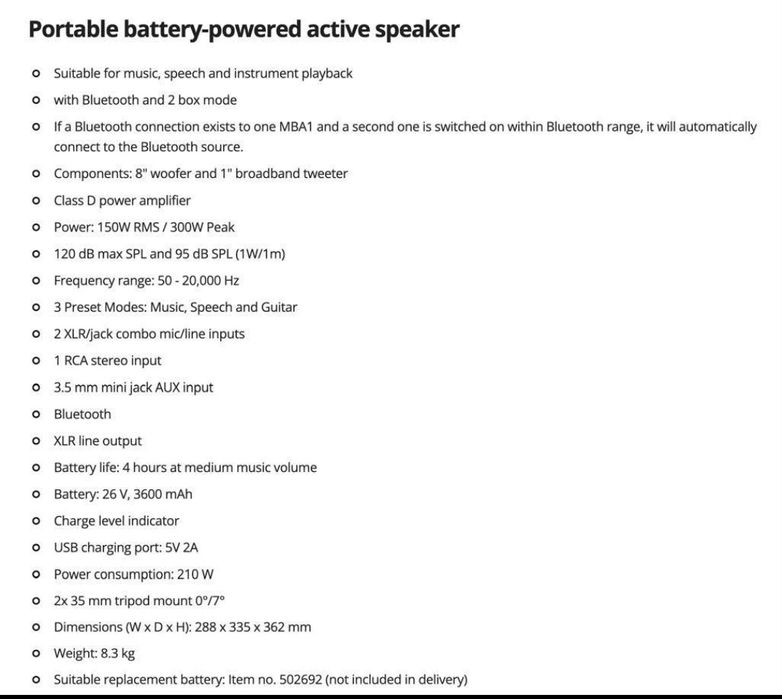 Portable battery-powered active speaker

- Suitable for music, speech and instrument playback
- with Bluetooth and 2 box mode
- If a Bluetooth connection exists to one MBA1 and a second one is switched on within Bluetooth range, it will automatically connect to the Bluetooth source.
- Components: 8" woofer and 1" broadband tweeter
- Class D power amplifier
- Power: 150W RMS / 300W Peak
- 120 dB max SPL and 95 dB SPL (1W/1m)
- Frequency range: 50 - 20,000 Hz
- 3 Preset Modes: Music, Speech and Guitar
- 2 XLR/jack combo mic/line inputs
- 1 RCA stereo input
- 3.5 mm mini jack AUX input
- Bluetooth
- XLR line output
- Battery life: 4 hours at medium music volume
- Battery: 26 V, 3600 mAh
- Charge level indicator
- USB charging port: 5V 2A
- Power consumption: 210 W
- 2x 35 mm tripod mount 0°/7°
- Dimensions (W x D x H): 288 x 335 x 362 mm
- Weight: 8.3 kg
- Suitable replacement battery: Item no. 502692 (not included in delivery)